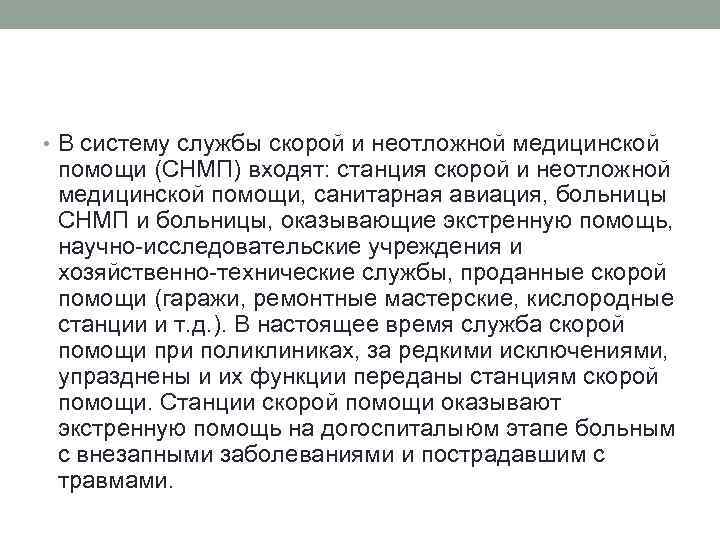 • В систему службы скорой и неотложной медицинской помощи (СНМП) входят: станция скорой и неотложной медицинской помощи, санитарная авиация, больницы СНМП и больницы, оказывающие экстренную помощь, научно-исследовательские учреждения и хозяйственно-технические службы, проданные скорой помощи (гаражи, ремонтные мастерские, кислородные станции и т.д.). В настоящее время служба скорой помощи при поликлиниках, за редкими исключениями, упразднены и их функции переданы станциям скорой помощи. Станции скорой помощи оказывают экстренную помощь на догоспиталыюм этапе больным с внезапными заболеваниями и пострадавшим с травмами.